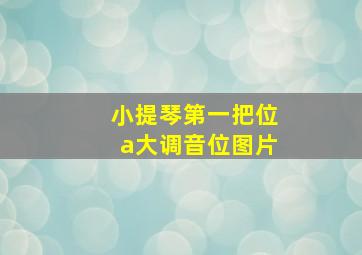 小提琴第一把位
a大调音位图片